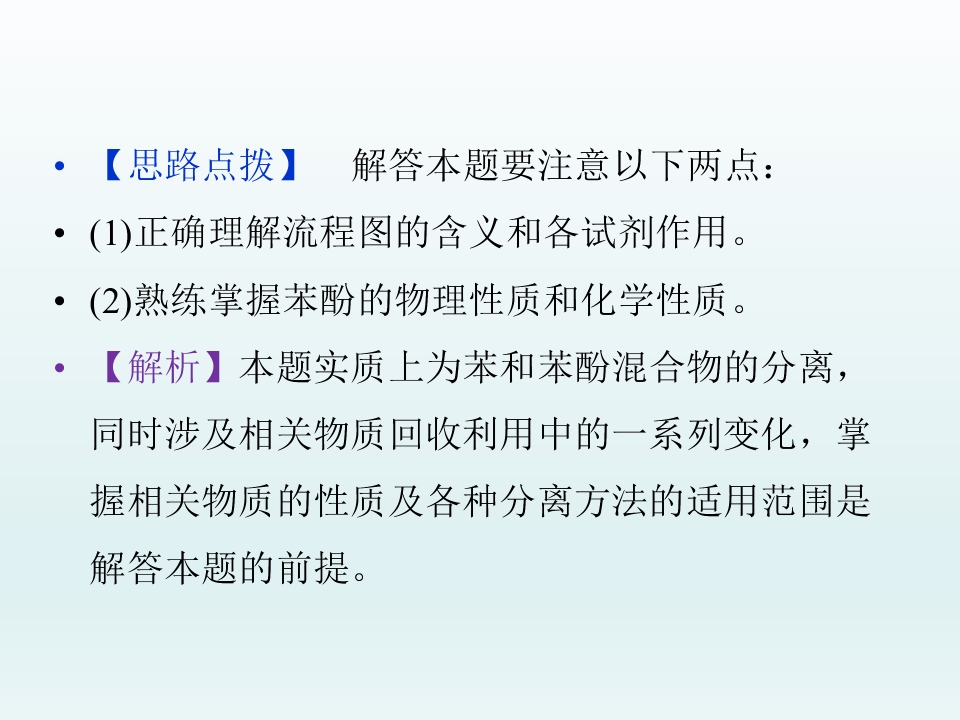 • 【思路点拨】 解答本题要注意以下两点：

• (1)正确理解流程图的含义和各试剂作用。

• (2)熟练掌握苯酚的物理性质和化学性质。

• 【解析】本题实质上为苯和苯酚混合物的分离，同时涉及相关物质回收利用中的一系列变化，掌握相关物质的性质及各种分离方法的适用范围是解答本题的前提。